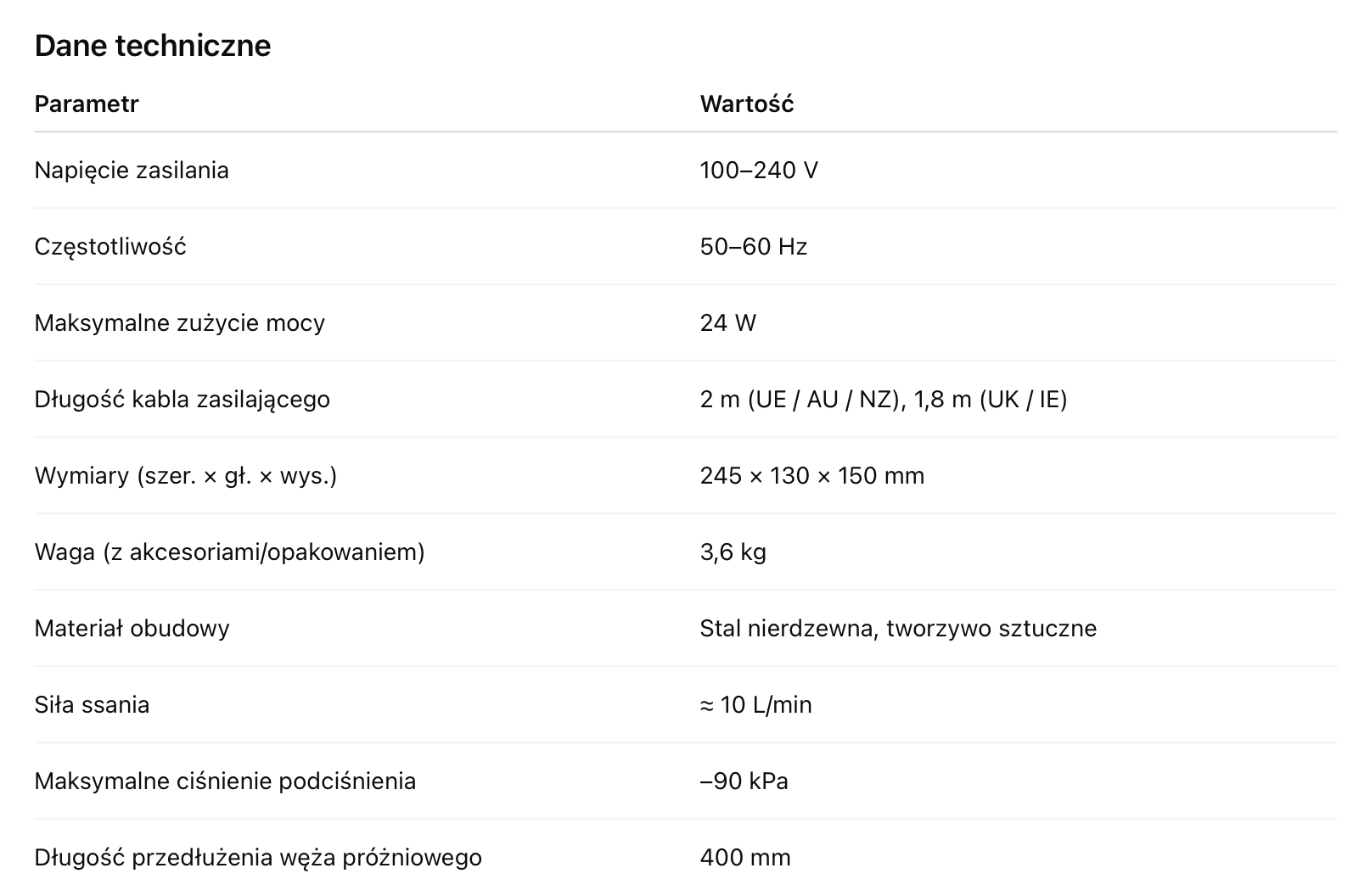 Dane techniczne

| Parametr | Wartość |
|---|---|
| Napięcie zasilania | 100–240 V |
| Częstotliwość | 50–60 Hz |
| Maksymalne zużycie mocy | 24 W |
| Długość kabla zasilającego | 2 m (UE / AU / NZ), 1,8 m (UK / IE) |
| Wymiary (szer. × gł. × wys.) | 245 × 130 × 150 mm |
| Waga (z akcesoriami/opakowaniem) | 3,6 kg |
| Materiał obudowy | Stal nierdzewna, tworzywo sztuczne |
| Siła ssania | ≈ 10 L/min |
| Maksymalne ciśnienie podciśnienia | –90 kPa |
| Długość przedłużenia węża próżniowego | 400 mm |